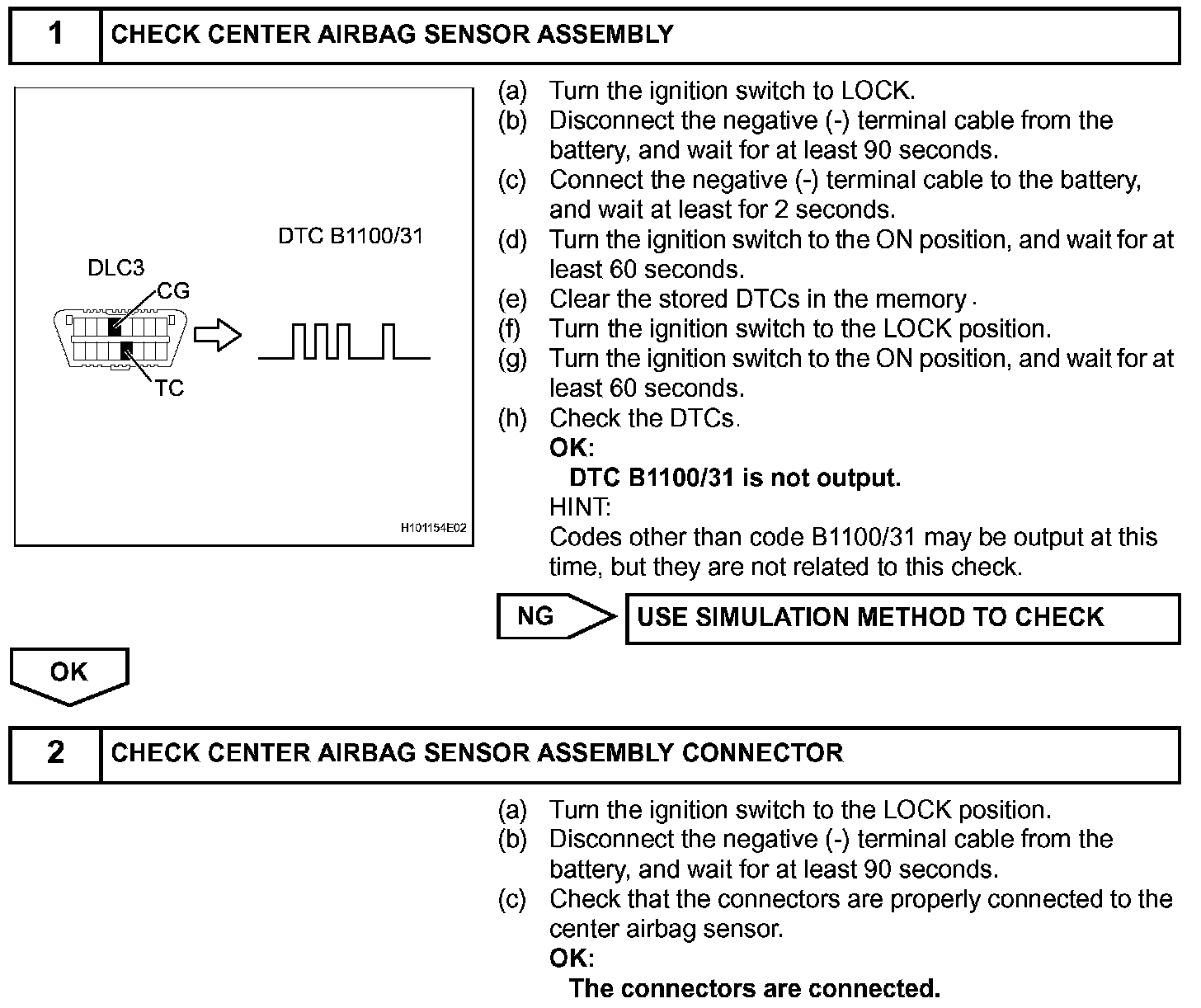 1 CHECK CENTER AIRBAG SENSOR ASSEMBLY

DTC B1100/31

DLC3

CG

TC

H101154E02

(a) Turn the ignition switch to LOCK.
(b) Disconnect the negative (-) terminal cable from the battery, and wait for at least 90 seconds.
(c) Connect the negative (-) terminal cable to the battery, and wait at least for 2 seconds.
(d) Turn the ignition switch to the ON position, and wait for at least 60 seconds.
(e) Clear the stored DTCs in the memory.
(f) Turn the ignition switch to the LOCK position.
(g) Turn the ignition switch to the ON position, and wait for at least 60 seconds.
(h) Check the DTCs.
OK:
DTC B1100/31 is not output.
HINT:
Codes other than code B1100/31 may be output at this time, but they are not related to this check.

NG USE SIMULATION METHOD TO CHECK

OK

2 CHECK CENTER AIRBAG SENSOR ASSEMBLY CONNECTOR

(a) Turn the ignition switch to the LOCK position.
(b) Disconnect the negative (-) terminal cable from the battery, and wait for at least 90 seconds.
(c) Check that the connectors are properly connected to the center airbag sensor.
OK:
The connectors are connected.